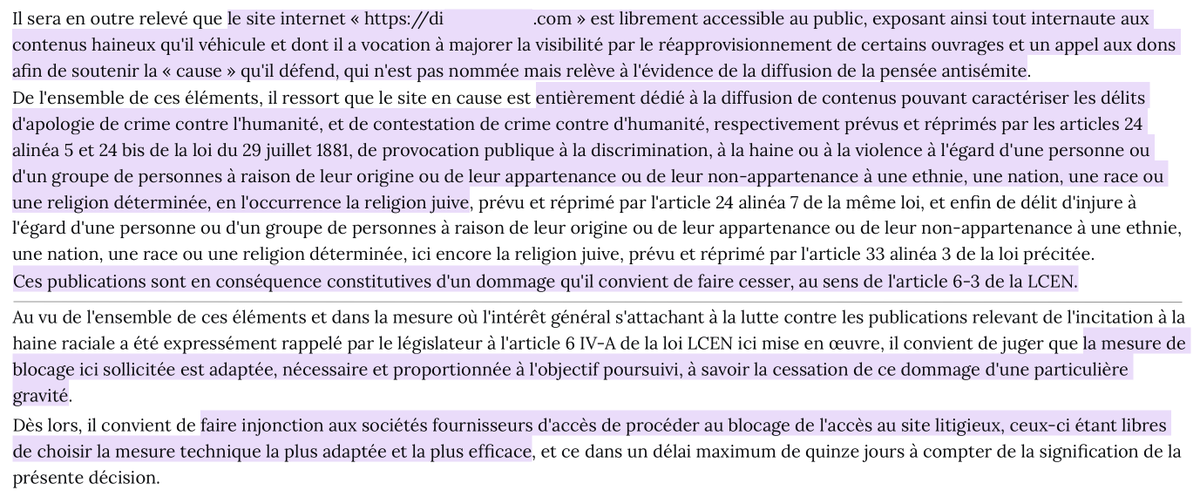 Il sera en outre relevé que le site internet « https://di .com » est librement accessible au public, exposant ainsi tout internaute aux contenus haineux qu'il véhicule et dont il a vocation à majorer la visibilité par le réapprovisionnement de certains ouvrages et un appel aux dons afin de soutenir la « cause » qu'il défend, qui n'est pas nommée mais relève à l'évidence de la diffusion de la pensée antisémite.
De l'ensemble de ces éléments, il ressort que le site en cause est entièrement dédié à la diffusion de contenus pouvant caractériser les délits d'apologie de crime contre l'humanité, et de contestation de crime contre d'humanité, respectivement prévus et réprimés par les articles 24 alinéa 5 et 24 bis de la loi du 29 juillet 1881, de provocation publique à la discrimination, à la haine ou à la violence à l'égard d'une personne ou d'un groupe de personnes à raison de leur origine ou de leur appartenance ou de leur non-appartenance à une ethnie, une nation, une race ou une religion déterminée, en l'occurrence la religion juive, prévu et réprimé par l'article 24 alinéa 7 de la même loi, et enfin de délit d'injure à l'égard d'une personne ou d'un groupe de personnes à raison de leur origine ou de leur appartenance ou de leur non-appartenance à une ethnie, une nation, une race ou une religion déterminée, ici encore la religion juive, prévu et réprimé par l'article 33 alinéa 3 de la loi précitée.
Ces publications sont en conséquence constitutives d'un dommage qu'il convient de faire cesser, au sens de l'article 6-3 de la LCEN.

Au vu de l'ensemble de ces éléments et dans la mesure où l'intérêt général s'attachant à la lutte contre les publications relevant de l'incitation à la haine raciale a été expressément rappelé par le législateur à l'article 6 IV-A de la loi LCEN ici mise en œuvre, il convient de juger que la mesure de blocage ici sollicitée est adaptée, nécessaire et proportionnée à l'objectif poursuivi, à savoir la cessation de ce dommage d'une particulière gravité.
Dès lors, il convient de faire injonction aux sociétés fournisseurs d'accès de procéder au blocage de l'accès au site litigieux, ceux-ci étant libres de choisir la mesure technique la plus adaptée et la plus efficace, et ce dans un délai maximum de quinze jours à compter de la signification de la présente décision.